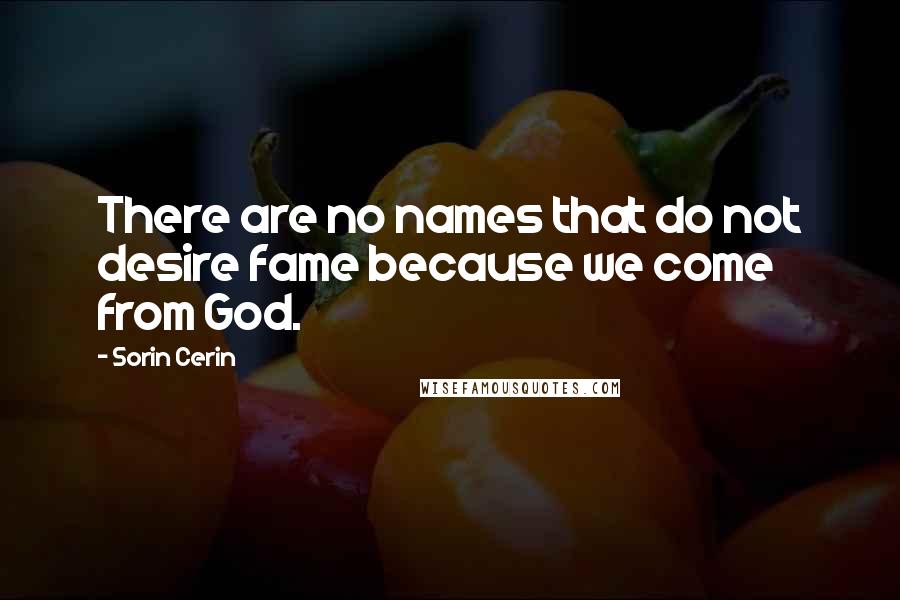 There are no names that do not desire fame because we come from God.

- Sorin Cerin

WISEFAMOUSQUOTES.COM